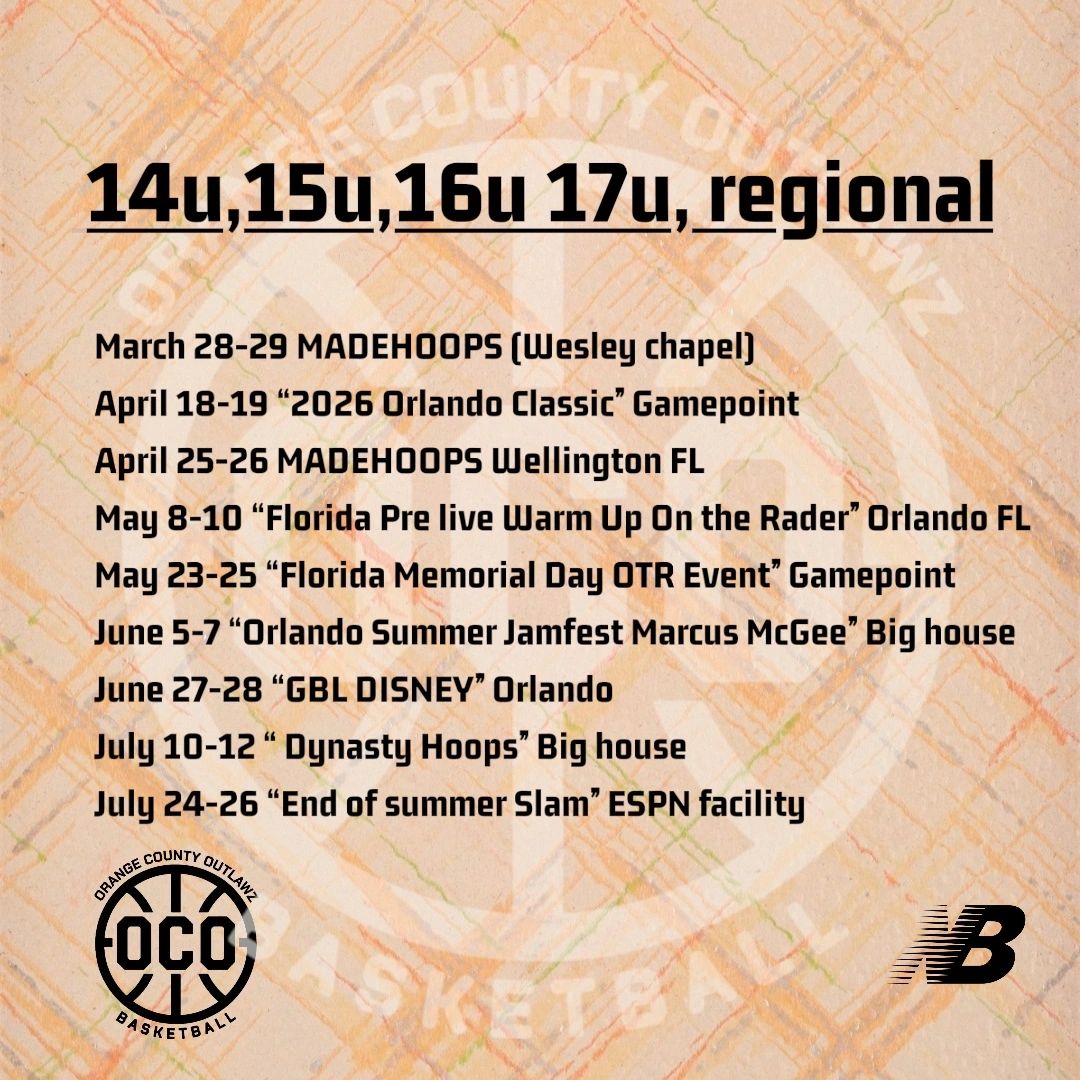 14u,15u,16u 17u, regional

March 28-29 MADEHOOPS (Wesley chapel)

April 18-19 "2026 Orlando Classic" Gamepoint

April 25-26 MADEHOOPS Wellington FL

May 8-10 "Florida Pre live Warm Up On the Rader" Orlando FL

May 23-25 "Florida Memorial Day OTR Event" Gamepoint

June 5-7 "Orlando Summer Jamfest Marcus McGee" Big house

June 27-28 "GBL DISNEY" Orlando

July 10-12 " Dynasty Hoops" Big house

July 24-26 "End of summer Slam" ESPN facility

ORANGE COUNTY OUTLAWZ
OCO
BASKETBALL

NB

ORANGE COUNTY OUTLAWZ
BASKETBALL